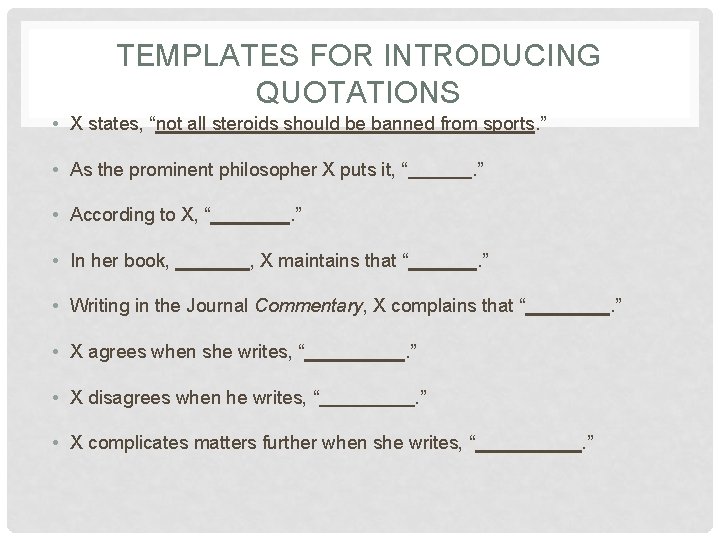 TEMPLATES FOR INTRODUCING QUOTATIONS

• X states, "not all steroids should be banned from sports."

• As the prominent philosopher X puts it, "____."

• According to X, "____."

• In her book, ____, X maintains that "____."

• Writing in the Journal Commentary, X complains that "____."

• X agrees when she writes, "____."

• X disagrees when he writes, "____."

• X complicates matters further when she writes, "____."